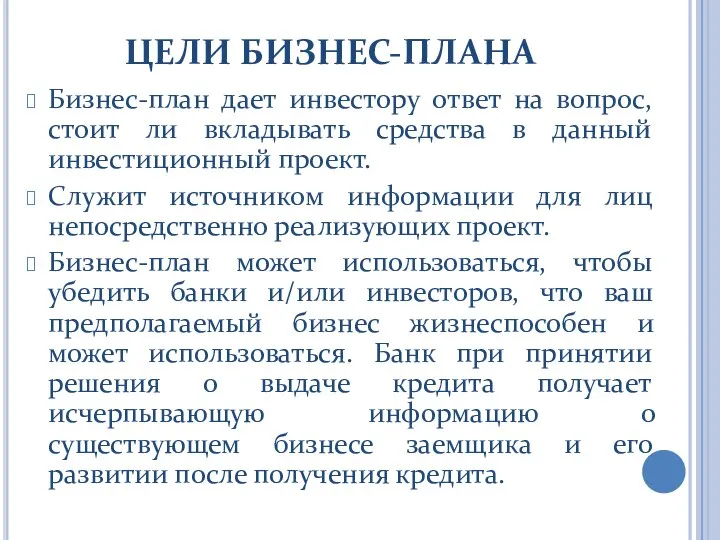 ЦЕЛИ БИЗНЕС-ПЛАНА

Бизнес-план дает инвестору ответ на вопрос, стоит ли вкладывать средства в данный инвестиционный проект.

Служит источником информации для лиц непосредственно реализующих проект.

Бизнес-план может использоваться, чтобы убедить банки и/или инвесторов, что ваш предполагаемый бизнес жизнеспособен и может использоваться. Банк при принятии решения о выдаче кредита получает исчерпывающую информацию о существующем бизнесе заемщика и его развитии после получения кредита.